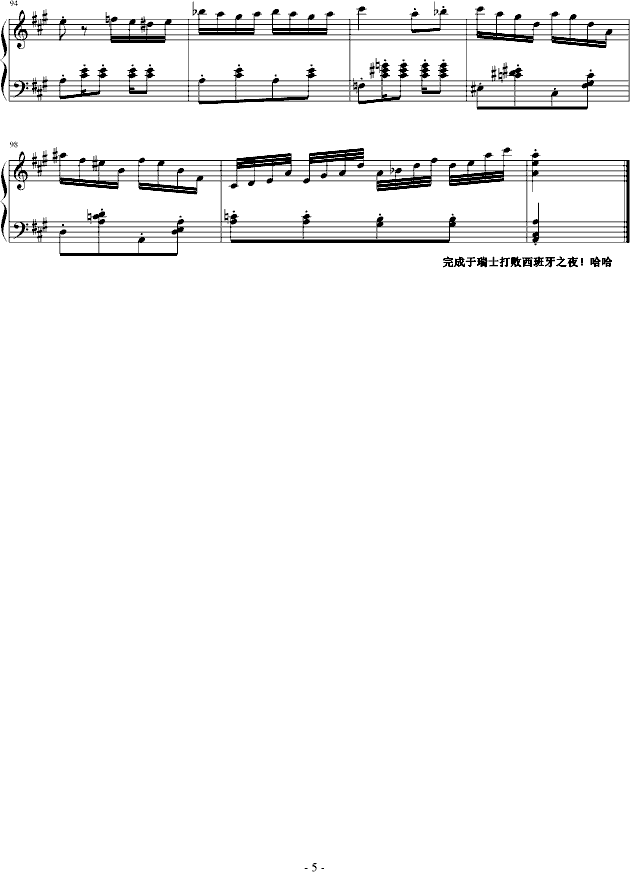 94

98

完成于瑞士打败西班牙之夜！哈哈

- 5 -